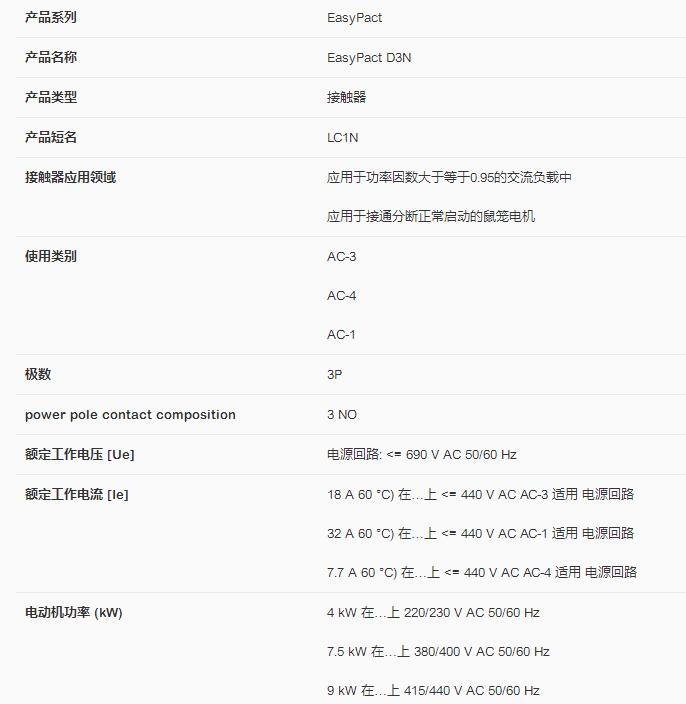 | | |
|---|---|
| 产品系列 | EasyPact |
| 产品名称 | EasyPact D3N |
| 产品类型 | 接触器 |
| 产品短名 | LC1N |
| 接触器应用领域 | 应用于功率因数大于等于0.95的交流负载中<br>应用于接通分断正常启动的鼠笼电机 |
| 使用类别 | AC-3<br>AC-4<br>AC-1 |
| 极数 | 3P |
| power pole contact composition | 3 NO |
| 额定工作电压 [Ue] | 电源回路: <= 690 V AC 50/60 Hz |
| 额定工作电流 [Ie] | 18 A 60 °C) 在...上 <= 440 V AC AC-3 适用 电源回路<br>32 A 60 °C) 在...上 <= 440 V AC AC-1 适用 电源回路<br>7.7 A 60 °C) 在...上 <= 440 V AC AC-4 适用 电源回路 |
| 电动机功率 (kW) | 4 kW 在...上 220/230 V AC 50/60 Hz<br>7.5 kW 在...上 380/400 V AC 50/60 Hz<br>9 kW 在...上 415/440 V AC 50/60 Hz |